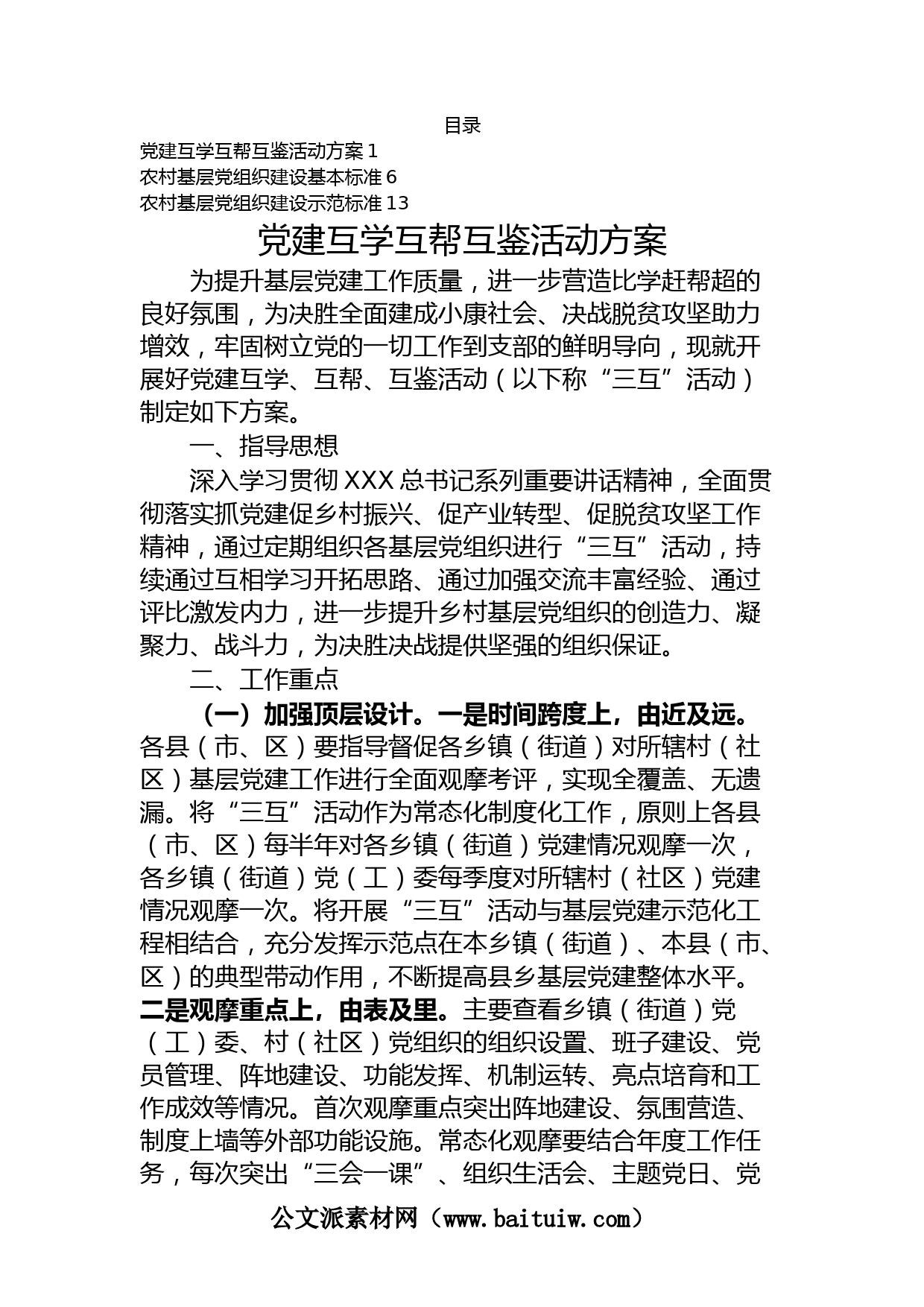 目录

党建互学互帮互鉴活动方案 1
农村基层党组织建设基本标准 6
农村基层党组织建设示范标准 13

党建互学互帮互鉴活动方案

为提升基层党建工作质量，进一步营造比学赶帮超的良好氛围，为决胜全面建成小康社会、决战脱贫攻坚助力增效，牢固树立党的一切工作到支部的鲜明导向，现就开展好党建互学、互帮、互鉴活动（以下称“三互”活动）制定如下方案。

一、指导思想

深入学习贯彻 XXX 总书记系列重要讲话精神，全面贯彻落实抓党建促乡村振兴、促产业转型、促脱贫攻坚工作精神，通过定期组织各基层党组织进行“三互”活动，持续通过互相学习开拓思路、通过加强交流丰富经验、通过评比激发内力，进一步提升乡村基层党组织的创造力、凝聚力、战斗力，为决胜决战提供坚强的组织保证。

二、工作重点

（一）加强顶层设计。一是时间跨度上，由近及远。各县（市、区）要指导督促各乡镇（街道）对所辖村（社区）基层党建工作进行全面观摩考评，实现全覆盖、无遗漏。将“三互”活动作为常态化制度化工作，原则上各县（市、区）每半年对各乡镇（街道）党建情况观摩一次，各乡镇（街道）党（工）委每季度对所辖村（社区）党建情况观摩一次。将开展“三互”活动与基层党建示范化工程相结合，充分发挥示范点在本乡镇（街道）、本县（市、区）的典型带动作用，不断提高县乡基层党建整体水平。二是观摩重点上，由表及里。主要查看乡镇（街道）党（工）委、村（社区）党组织的组织设置、班子建设、党员管理、阵地建设、功能发挥、机制运转、亮点培育和工作成效等情况。首次观摩重点突出阵地建设、氛围营造、制度上墙等外部功能设施。常态化观摩要结合年度工作任务，每次突出“三会一课”、组织生活会、主题党日、党

公文派素材网（www.baituiw.com）